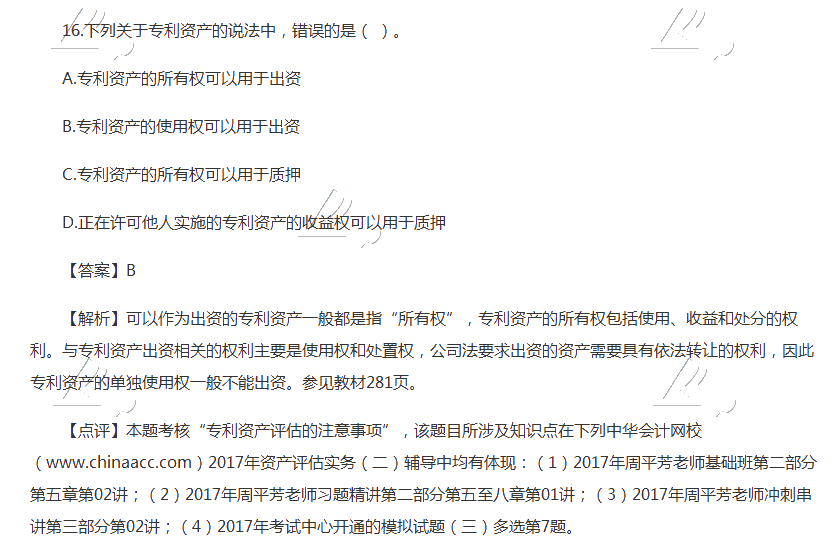 16.下列关于专利资产的说法中，错误的是（ ）。

A.专利资产的所有权可以用于出资

B.专利资产的使用权可以用于出资

C.专利资产的所有权可以用于质押

D.正在许可他人实施的专利资产的收益权可以用于质押

【答案】B

【解析】可以作为出资的专利资产一般都是指“所有权”，专利资产的所有权包括使用、收益和处分的权利。与专利资产出资相关的权利主要是使用权和处置权，公司法要求出资的资产需要具有依法转让的权利，因此专利资产的单独使用权一般不能出资。参见教材281页。

【点评】本题考核“专利资产评估的注意事项”，该题目所涉及知识点在下列中华会计网校（www.chinaacc.com）2017年资产评估实务（二）辅导中均有体现：（1）2017年周平芳老师基础班第二部分第五章第02讲；（2）2017年周平芳老师习题精讲第二部分第五至八章第01讲；（3）2017年周平芳老师冲刺串讲第三部分第02讲；（4）2017年考试中心开通的模拟试题（三）多选第7题。